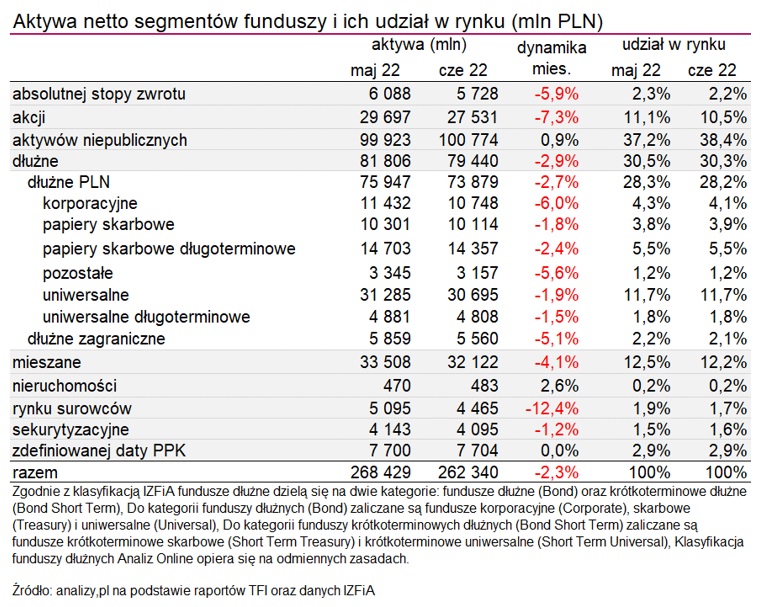 Aktywa netto segmentów funduszy i ich udział w rynku (mln PLN)

| | aktywa (mln) maj 22 | aktywa (mln) cze 22 | dynamika mies. | udział w rynku maj 22 | udział w rynku cze 22 |
|---|---|---|---|---|---|
| absolutnej stopy zwrotu | 6 088 | 5 728 | -5,9% | 2,3% | 2,2% |
| akcji | 29 697 | 27 531 | -7,3% | 11,1% | 10,5% |
| aktywów niepublicznych | 99 923 | 100 774 | 0,9% | 37,2% | 38,4% |
| dłużne | 81 806 | 79 440 | -2,9% | 30,5% | 30,3% |
| dłużne PLN | 75 947 | 73 879 | -2,7% | 28,3% | 28,2% |
| korporacyjne | 11 432 | 10 748 | -6,0% | 4,3% | 4,1% |
| papiery skarbowe | 10 301 | 10 114 | -1,8% | 3,8% | 3,9% |
| papiery skarbowe długoterminowe | 14 703 | 14 357 | -2,4% | 5,5% | 5,5% |
| pozostałe | 3 345 | 3 157 | -5,6% | 1,2% | 1,2% |
| uniwersalne | 31 285 | 30 695 | -1,9% | 11,7% | 11,7% |
| uniwersalne długoterminowe | 4 881 | 4 808 | -1,5% | 1,8% | 1,8% |
| dłużne zagraniczne | 5 859 | 5 560 | -5,1% | 2,2% | 2,1% |
| mieszane | 33 508 | 32 122 | -4,1% | 12,5% | 12,2% |
| nieruchomości | 470 | 483 | 2,6% | 0,2% | 0,2% |
| rynku surowców | 5 095 | 4 465 | -12,4% | 1,9% | 1,7% |
| sekurytyzacyjne | 4 143 | 4 095 | -1,2% | 1,5% | 1,6% |
| zdefiniowanej daty PPK | 7 700 | 7 704 | 0,0% | 2,9% | 2,9% |
| razem | 268 429 | 262 340 | -2,3% | 100% | 100% |

Zgodnie z klasyfikacją IZFiA fundusze dłużne dzielą się na dwie kategorie: fundusze dłużne (Bond) oraz krótkoterminowe dłużne (Bond Short Term), Do kategorii funduszy dłużnych (Bond) zaliczane są fundusze korporacyjne (Corporate), skarbowe (Treasury) i uniwersalne (Universal), Do kategorii funduszy krótkoterminowych dłużnych (Bond Short Term) zaliczane są fundusze krótkoterminowe skarbowe (Short Term Treasury) i krótkoterminowe uniwersalne (Short Term Universal), Klasyfikacja funduszy dłużnych Analiz Online opiera się na odmiennych zasadach.

Źródło: analizy,pl na podstawie raportów TFI oraz danych IZFiA